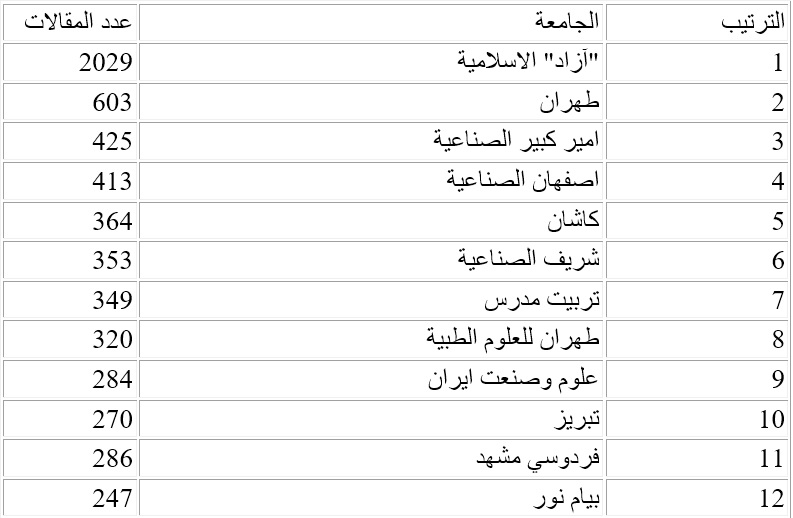 | الترتيب | الجامعة | عدد المقالات |
|---|---|---|
| 1 | "آزاد" الاسلامية | 2029 |
| 2 | طهران | 603 |
| 3 | امير كبير الصناعية | 425 |
| 4 | اصفهان الصناعية | 413 |
| 5 | كاشان | 364 |
| 6 | شريف الصناعية | 353 |
| 7 | تربيت مدرس | 349 |
| 8 | طهران للعلوم الطبية | 320 |
| 9 | علوم وصنعت ايران | 284 |
| 10 | تبريز | 270 |
| 11 | فردوسي مشهد | 286 |
| 12 | بيام نور | 247 |